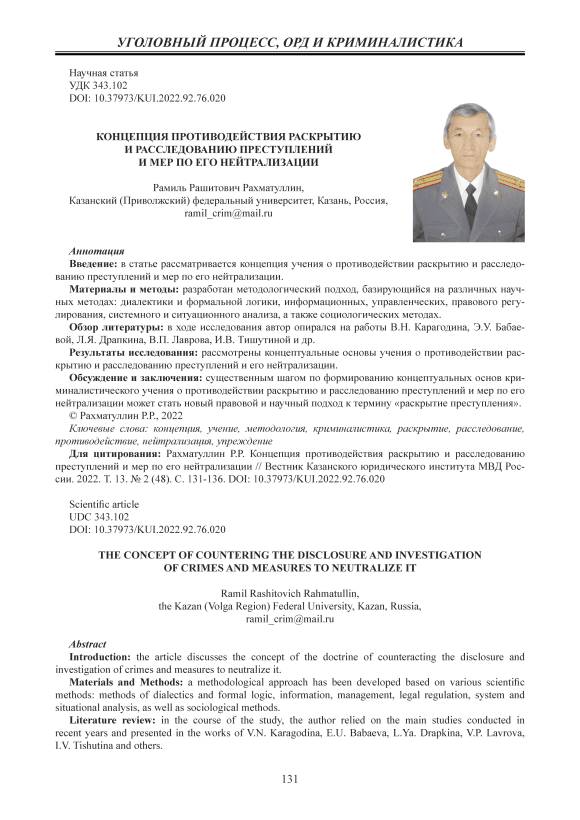 УГОЛОВНЫЙ ПРОЦЕСС, ОРД И КРИМИНАЛИСТИКА

Научная статья
УДК 343.102
DOI: 10.37973/KUI.2022.92.76.020

КОНЦЕПЦИЯ ПРОТИВОДЕЙСТВИЯ РАСКРЫТИЮ И РАССЛЕДОВАНИЮ ПРЕСТУПЛЕНИЙ И МЕР ПО ЕГО НЕЙТРАЛИЗАЦИИ

Рамиль Рашитович Рахматуллин,
Казанский (Приволжский) федеральный университет, Казань, Россия,
ramil_crim@mail.ru

Аннотация
Введение: в статье рассматривается концепция учения о противодействии раскрытию и расследованию преступлений и мер по его нейтрализации.
Материалы и методы: разработан методологический подход, базирующийся на различных научных методах: диалектики и формальной логики, информационных, управленческих, правового регулирования, системного и ситуационного анализа, а также социологических методах.
Обзор литературы: в ходе исследования автор опирался на работы В.Н. Карагодина, Э.У. Бабаевой, Л.Я. Драпкина, В.П. Лаврова, И.В. Тишутиной и др.
Результаты исследования: рассмотрены концептуальные основы учения о противодействии раскрытию и расследованию преступлений и его нейтрализации.
Обсуждение и заключения: существенным шагом по формированию концептуальных основ криминалистического учения о противодействии раскрытию и расследованию преступлений и мер по его нейтрализации может стать новый правовой и научный подход к термину «раскрытие преступления».
© Рахматуллин Р.Р., 2022
Ключевые слова: концепция, учение, методология, криминалистика, раскрытие, расследование, противодействие, нейтрализация, упреждение
Для цитирования: Рахматуллин Р.Р. Концепция противодействия раскрытию и расследованию преступлений и мер по его нейтрализации // Вестник Казанского юридического института МВД России. 2022. Т. 13. № 2 (48). С. 131-136. DOI: 10.37973/KUI.2022.92.76.020

Scientific article
UDC 343.102
DOI: 10.37973/KUI.2022.92.76.020

THE CONCEPT OF COUNTERING THE DISCLOSURE AND INVESTIGATION OF CRIMES AND MEASURES TO NEUTRALIZE IT

Ramil Rashitovich Rahmatullin,
the Kazan (Volga Region) Federal University, Kazan, Russia,
ramil_crim@mail.ru

Abstract
Introduction: the article discusses the concept of the doctrine of counteracting the disclosure and investigation of crimes and measures to neutralize it.
Materials and Methods: a methodological approach has been developed based on various scientific methods: methods of dialectics and formal logic, information, management, legal regulation, system and situational analysis, as well as sociological methods.
Literature review: in the course of the study, the author relied on the main studies conducted in recent years and presented in the works of V.N. Karagodina, E.U. Babaeva, L.Ya. Drapkina, V.P. Lavrova, I.V. Tishutina and others.

131